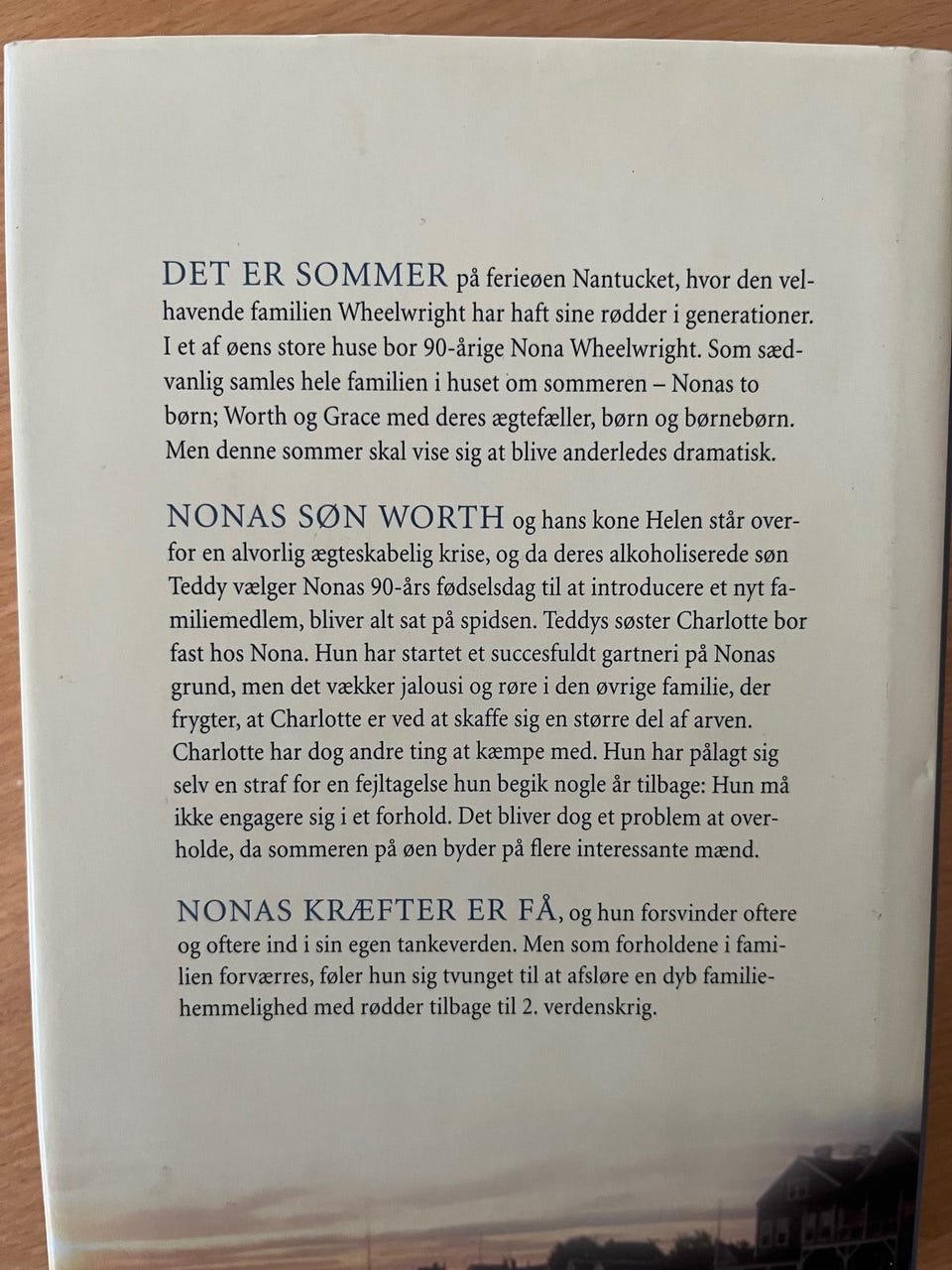 DET ER SOMMER på ferieøen Nantucket, hvor den velhavende familien Wheelwright har haft sine rødder i generationer. I et af øens store huse bor 90-årige Nona Wheelwright. Som sædvanlig samles hele familien i huset om sommeren – Nonas to børn; Worth og Grace med deres ægtefæller, børn og børnebørn. Men denne sommer skal vise sig at blive anderledes dramatisk.

NONAS SØN WORTH og hans kone Helen står overfor en alvorlig ægteskabelig krise, og da deres alkoholiserede søn Teddy vælger Nonas 90-års fødselsdag til at introducere et nyt familiemedlem, bliver alt sat på spidsen. Teddys søster Charlotte bor fast hos Nona. Hun har startet et succesfuldt gartneri på Nonas grund, men det vækker jalousi og røre i den øvrige familie, der frygter, at Charlotte er ved at skaffe sig en større del af arven. Charlotte har dog andre ting at kæmpe med. Hun har pålagt sig selv en straf for en fejltagelse hun begik nogle år tilbage: Hun må ikke engagere sig i et forhold. Det bliver dog et problem at overholde, da sommeren på øen byder på flere interessante mænd.

NONAS KRÆFTER ER FÅ, og hun forsvinder oftere og oftere ind i sin egen tankeverden. Men som forholdene i familien forværres, føler hun sig tvunget til at afsløre en dyb familiehemmelighed med rødder tilbage til 2. verdenskrig.